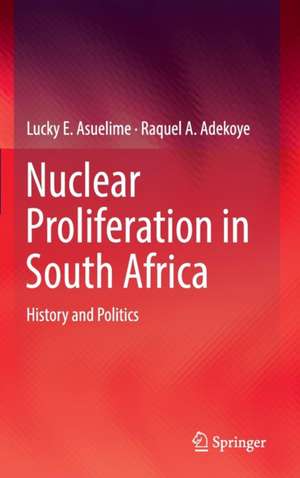 Lucky E. Asuelime · Raquel A. Adekoye

Nuclear Proliferation in South Africa

History and Politics

Springer